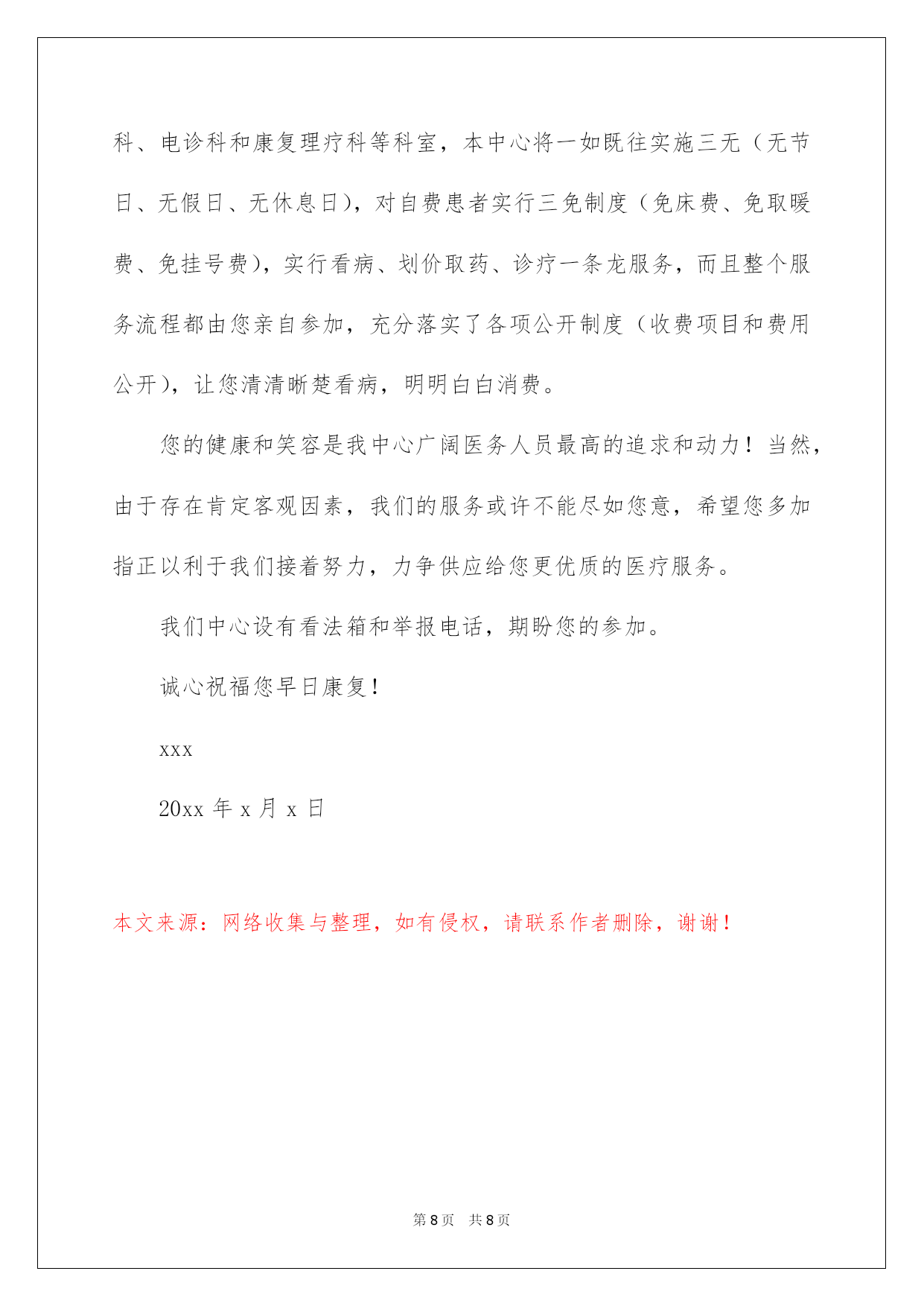 科、电诊科和康复理疗科等科室，本中心将一如既往实施三无（无节日、无假日、无休息日），对自费患者实行三免制度（免床费、免取暖费、免挂号费），实行看病、划价取药、诊疗一条龙服务，而且整个服务流程都由您亲自参加，充分落实了各项公开制度（收费项目和费用公开），让您清清晰楚看病，明明白白消费。

您的健康和笑容是我中心广阔医务人员最高的追求和动力！当然，由于存在肯定客观因素，我们的服务或许不能尽如您意，希望您多加指正以利于我们接着努力，力争供应给您更优质的医疗服务。

我们中心设有看法箱和举报电话，期盼您的参加。

诚心祝福您早日康复！

xxx

20xx 年 x 月 x 日

本文来源：网络收集与整理，如有侵权，请联系作者删除，谢谢！

第 8 页　共 8 页